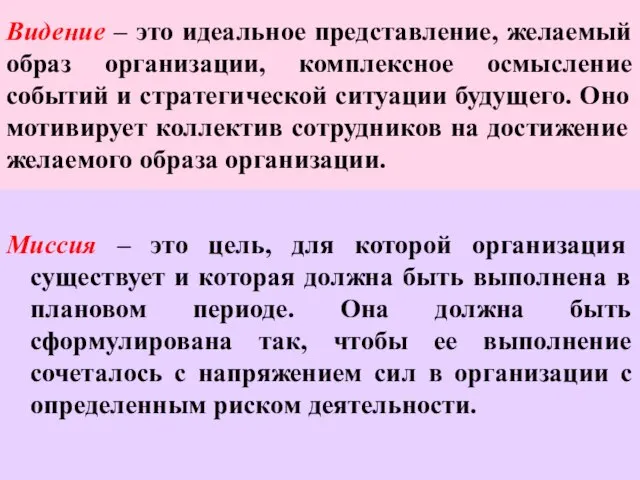 Видение – это идеальное представление, желаемый образ организации, комплексное осмысление событий и стратегической ситуации будущего. Оно мотивирует коллектив сотрудников на достижение желаемого образа организации.

Миссия – это цель, для которой организация существует и которая должна быть выполнена в плановом периоде. Она должна быть сформулирована так, чтобы ее выполнение сочеталось с напряжением сил в организации с определенным риском деятельности.